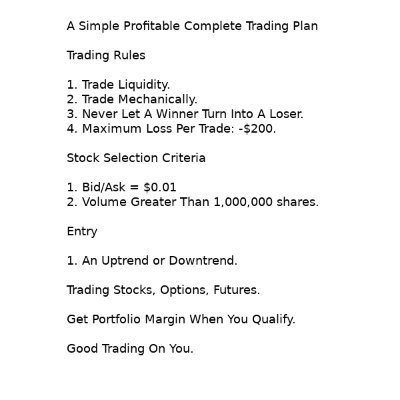 A Simple Profitable Complete Trading Plan

Trading Rules

1. Trade Liquidity.
2. Trade Mechanically.
3. Never Let A Winner Turn Into A Loser.
4. Maximum Loss Per Trade: -\$200.

Stock Selection Criteria

1. Bid/Ask = \$0.01
2. Volume Greater Than 1,000,000 shares.

Entry

1. An Uptrend or Downtrend.

Trading Stocks, Options, Futures.

Get Portfolio Margin When You Qualify.

Good Trading On You.